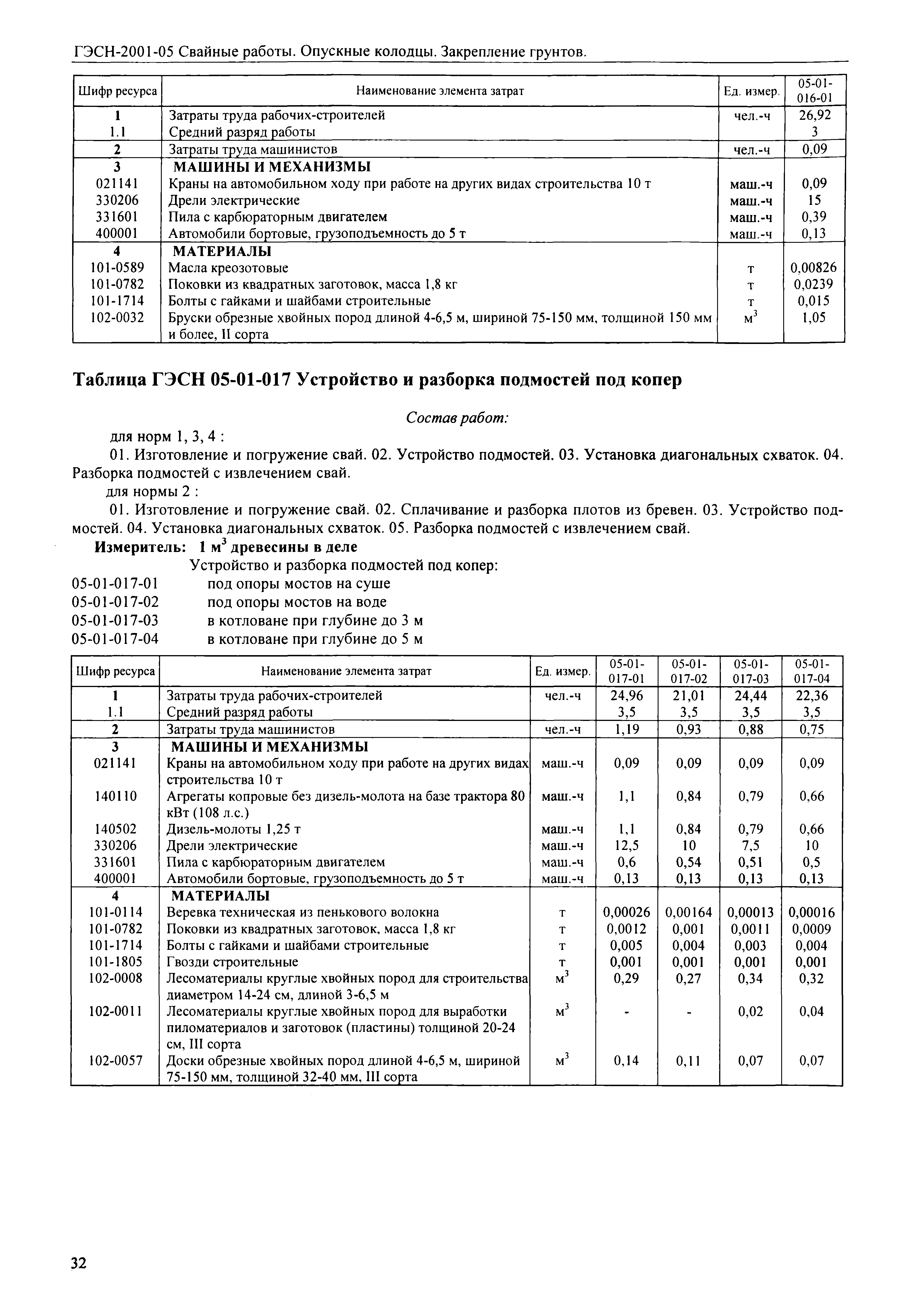 ГЭСН-2001-05 Свайные работы. Опускные колодцы. Закрепление грунтов.

| Шифр ресурса | Наименование элемента затрат | Ед. измер. | 05-01-016-01 |
|---|---|---|---|
| 1 | Затраты труда рабочих-строителей | чел.-ч | 26,92 |
| 1.1 | Средний разряд работы | | 3 |
| 2 | Затраты труда машинистов | чел.-ч | 0,09 |
| 3 | МАШИНЫ И МЕХАНИЗМЫ | | |
| 021141 | Краны на автомобильном ходу при работе на других видах строительства 10 т | маш.-ч | 0,09 |
| 330206 | Дрели электрические | маш.-ч | 15 |
| 331601 | Пила с карбюраторным двигателем | маш.-ч | 0,39 |
| 400001 | Автомобили бортовые, грузоподъемность до 5 т | маш.-ч | 0,13 |
| 4 | МАТЕРИАЛЫ | | |
| 101-0589 | Масла креозотовые | т | 0,00826 |
| 101-0782 | Поковки из квадратных заготовок, масса 1,8 кг | т | 0,0239 |
| 101-1714 | Болты с гайками и шайбами строительные | т | 0,015 |
| 102-0032 | Бруски обрезные хвойных пород длиной 4-6,5 м, шириной 75-150 мм, толщиной 150 мм и более, II сорта | $м^3$ | 1,05 |

Таблица ГЭСН 05-01-017 Устройство и разборка подмостей под копер

Состав работ:

для норм 1, 3, 4 :

01. Изготовление и погружение свай. 02. Устройство подмостей. 03. Установка диагональных схваток. 04. Разборка подмостей с извлечением свай.

для нормы 2 :

01. Изготовление и погружение свай. 02. Сплачивание и разборка плотов из бревен. 03. Устройство подмостей. 04. Установка диагональных схваток. 05. Разборка подмостей с извлечением свай.

Измеритель: 1 $м^3$ древесины в деле

Устройство и разборка подмостей под копер:
05-01-017-01 под опоры мостов на суше
05-01-017-02 под опоры мостов на воде
05-01-017-03 в котловане при глубине до 3 м
05-01-017-04 в котловане при глубине до 5 м

| Шифр ресурса | Наименование элемента затрат | Ед. измер. | 05-01-017-01 | 05-01-017-02 | 05-01-017-03 | 05-01-017-04 |
|---|---|---|---|---|---|---|
| 1 | Затраты труда рабочих-строителей | чел.-ч | 24,96 | 21,01 | 24,44 | 22,36 |
| 1.1 | Средний разряд работы | | 3,5 | 3,5 | 3,5 | 3,5 |
| 2 | Затраты труда машинистов | чел.-ч | 1,19 | 0,93 | 0,88 | 0,75 |
| 3 | МАШИНЫ И МЕХАНИЗМЫ | | | | | |
| 021141 | Краны на автомобильном ходу при работе на других видах строительства 10 т | маш.-ч | 0,09 | 0,09 | 0,09 | 0,09 |
| 140110 | Агрегаты копровые без дизель-молота на базе трактора 80 кВт (108 л.с.) | маш.-ч | 1,1 | 0,84 | 0,79 | 0,66 |
| 140502 | Дизель-молоты 1,25 т | маш.-ч | 1,1 | 0,84 | 0,79 | 0,66 |
| 330206 | Дрели электрические | маш.-ч | 12,5 | 10 | 7,5 | 10 |
| 331601 | Пила с карбюраторным двигателем | маш.-ч | 0,6 | 0,54 | 0,51 | 0,5 |
| 400001 | Автомобили бортовые, грузоподъемность до 5 т | маш.-ч | 0,13 | 0,13 | 0,13 | 0,13 |
| 4 | МАТЕРИАЛЫ | | | | | |
| 101-0114 | Веревка техническая из пенькового волокна | т | 0,00026 | 0,00164 | 0,00013 | 0,00016 |
| 101-0782 | Поковки из квадратных заготовок, масса 1,8 кг | т | 0,0012 | 0,001 | 0,0011 | 0,0009 |
| 101-1714 | Болты с гайками и шайбами строительные | т | 0,005 | 0,004 | 0,003 | 0,004 |
| 101-1805 | Гвозди строительные | т | 0,001 | 0,001 | 0,001 | 0,001 |
| 102-0008 | Лесоматериалы круглые хвойных пород для строительства диаметром 14-24 см, длиной 3-6,5 м | $м^3$ | 0,29 | 0,27 | 0,34 | 0,32 |
| 102-0011 | Лесоматериалы круглые хвойных пород для выработки пиломатериалов и заготовок (пластины) толщиной 20-24 см, III сорта | $м^3$ | - | - | 0,02 | 0,04 |
| 102-0057 | Доски обрезные хвойных пород длиной 4-6,5 м, шириной 75-150 мм, толщиной 32-40 мм, III сорта | $м^3$ | 0,14 | 0,11 | 0,07 | 0,07 |

32